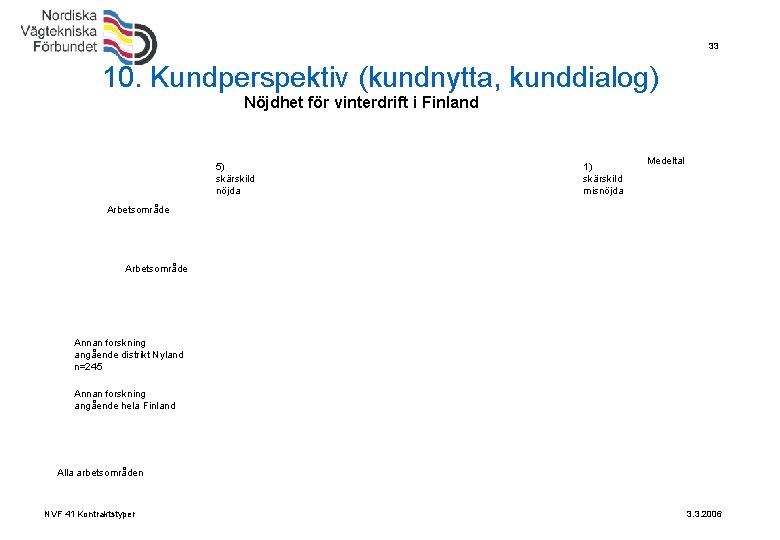 Nordiska Vägtekniska Förbundet

33

10. Kundperspektiv (kundnytta, kunddialog)

Nöjdhet för vinterdrift i Finland

5) skärskild nöjda

1) skärskild misnöjda

Medeltal

Arbetsområde

Arbetsområde

Annan forskning angående distrikt Nyland n=245

Annan forskning angående hela Finland

Alla arbetsområden

NVF 41 Kontraktstyper

3.3.2006